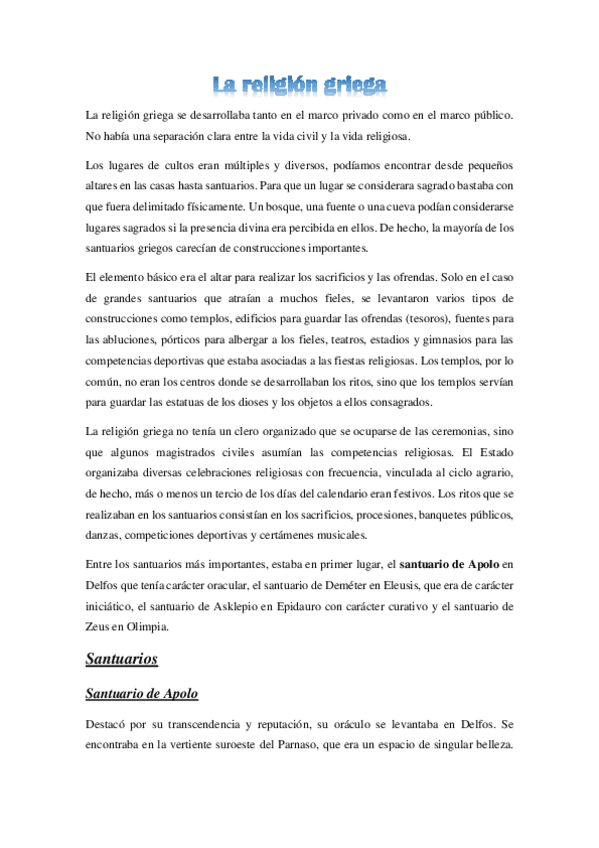 La religión griega

La religión griega se desarrollaba tanto en el marco privado como en el marco público. No había una separación clara entre la vida civil y la vida religiosa.

Los lugares de cultos eran múltiples y diversos, podíamos encontrar desde pequeños altares en las casas hasta santuarios. Para que un lugar se considerara sagrado bastaba con que fuera delimitado físicamente. Un bosque, una fuente o una cueva podían considerarse lugares sagrados si la presencia divina era percibida en ellos. De hecho, la mayoría de los santuarios griegos carecían de construcciones importantes.

El elemento básico era el altar para realizar los sacrificios y las ofrendas. Solo en el caso de grandes santuarios que atraían a muchos fieles, se levantaron varios tipos de construcciones como templos, edificios para guardar las ofrendas (tesoros), fuentes para las abluciones, pórticos para albergar a los fieles, teatros, estadios y gimnasios para las competencias deportivas que estaba asociadas a las fiestas religiosas. Los templos, por lo común, no eran los centros donde se desarrollaban los ritos, sino que los templos servían para guardar las estatuas de los dioses y los objetos a ellos consagrados.

La religión griega no tenía un clero organizado que se ocuparse de las ceremonias, sino que algunos magistrados civiles asumían las competencias religiosas. El Estado organizaba diversas celebraciones religiosas con frecuencia, vinculada al ciclo agrario, de hecho, más o menos un tercio de los días del calendario eran festivos. Los ritos que se realizaban en los santuarios consistían en los sacrificios, procesiones, banquetes públicos, danzas, competiciones deportivas y certámenes musicales.

Entre los santuarios más importantes, estaba en primer lugar, el santuario de Apolo en Delfos que tenía carácter oracular, el santuario de Deméter en Eleusis, que era de carácter iniciático, el santuario de Asklepio en Epidauro con carácter curativo y el santuario de Zeus en Olimpia.

Santuarios

Santuario de Apolo

Destacó por su transcendencia y reputación, su oráculo se levantaba en Delfos. Se encontraba en la vertiente suroeste del Parnaso, que era un espacio de singular belleza.